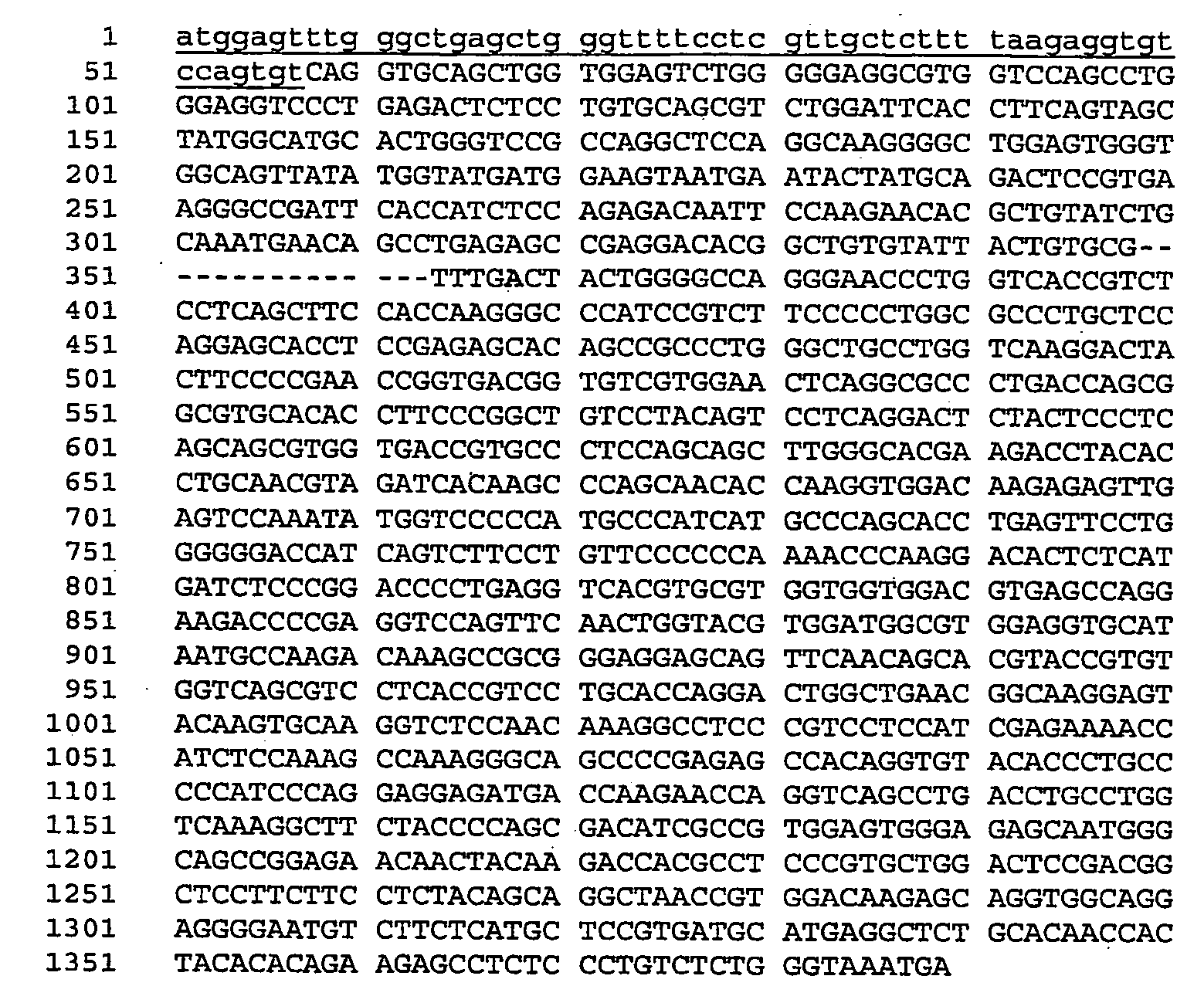 1 atggagtttg ggctgagctg ggttttcctc gttgctcttt taagaggtgt
51 ccagtgtCAG GTGCAGCTGG TGGAGTCTGG GGGAGGCGTG GTCCAGCCTG
101 GGAGGTCCCT GAGACTCTCC TGTGCAGCGT CTGGATTCAC CTTCAGTAGC
151 TATGGCATGC ACTGGGTCCG CCAGGCTCCA GGCAAGGGGC TGGAGTGGGT
201 GGCAGTTATA TGGTATGATG GAAGTAATGA ATACTATGCA GACTCCGTGA
251 AGGGCCGATT CACCATCTCC AGAGACAATT CCAAGAACAC GCTGTATCTG
301 CAAATGAACA GCCTGAGAGC CGAGGACACG GCTGTGTATT ACTGTGCG--
351 ---------- ---TTTGACT ACTGGGGCCA GGGAACCCTG GTCACCGTCT
401 CCTCAGCTTC CACCAAGGGC CCATCCGTCT TCCCCCTGGC GCCCTGCTCC
451 AGGAGCACCT CCGAGAGCAC AGCCGCCCTG GGCTGCCTGG TCAAGGACTA
501 CTTCCCCGAA CCGGTGACGG TGTCGTGGAA CTCAGGCGCC CTGACCAGCG
551 GCGTGCACAC CTTCCCGGCT GTCCTACAGT CCTCAGGACT CTACTCCCTC
601 AGCAGCGTGG TGACCGTGCC CTCCAGCAGC TTGGGCACGA AGACCTACAC
651 CTGCAACGTA GATCACAAGC CCAGCAACAC CAAGGTGGAC AAGAGAGTTG
701 AGTCCAAATA TGGTCCCCCA TGCCCATCAT GCCCAGCACC TGAGTTCCTG
751 GGGGGACCAT CAGTCTTCCT GTTCCCCCCA AAACCCAAGG ACACTCTCAT
801 GATCTCCCGG ACCCCTGAGG TCACGTGCGT GGTGGTGGAC GTGAGCCAGG
851 AAGACCCCGA GGTCCAGTTC AACTGGTACG TGGATGGCGT GGAGGTGCAT
901 AATGCCAAGA CAAAGCCGCG GGAGGAGCAG TTCAACAGCA CGTACCGTGT
951 GGTCAGCGTC CTCACCGTCC TGCACCAGGA CTGGCTGAAC GGCAAGGAGT
1001 ACAAGTGCAA GGTCTCCAAC AAAGGCCTCC CGTCCTCCAT CGAGAAAACC
1051 ATCTCCAAAG CCAAAGGGCA GCCCCGAGAG CCACAGGTGT ACACCCTGCC
1101 CCCATCCCAG GAGGAGATGA CCAAGAACCA GGTCAGCCTG ACCTGCCTGG
1151 TCAAAGGCTT CTACCCCAGC GACATCGCCG TGGAGTGGGA GAGCAATGGG
1201 CAGCCGGAGA ACAACTACAA GACCACGCCT CCCGTGCTGG ACTCCGACGG
1251 CTCCTTCTTC CTCTACAGCA GGCTAACCGT GGACAAGAGC AGGTGGCAGG
1301 AGGGGAATGT CTTCTCATGC TCCGTGATGC ATGAGGCTCT GCACAACCAC
1351 TACACACAGA AGAGCCTCTC CCTGTCTCTG GGTAAATGA